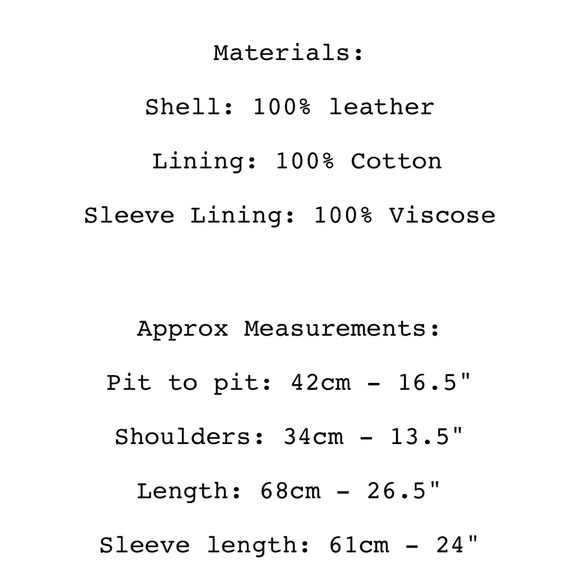 Materials:

Shell: 100% leather

Lining: 100% Cotton

Sleeve Lining: 100% Viscose

Approx Measurements:

Pit to pit: 42cm - 16.5"

Shoulders: 34cm - 13.5"

Length: 68cm - 26.5"

Sleeve length: 61cm - 24"